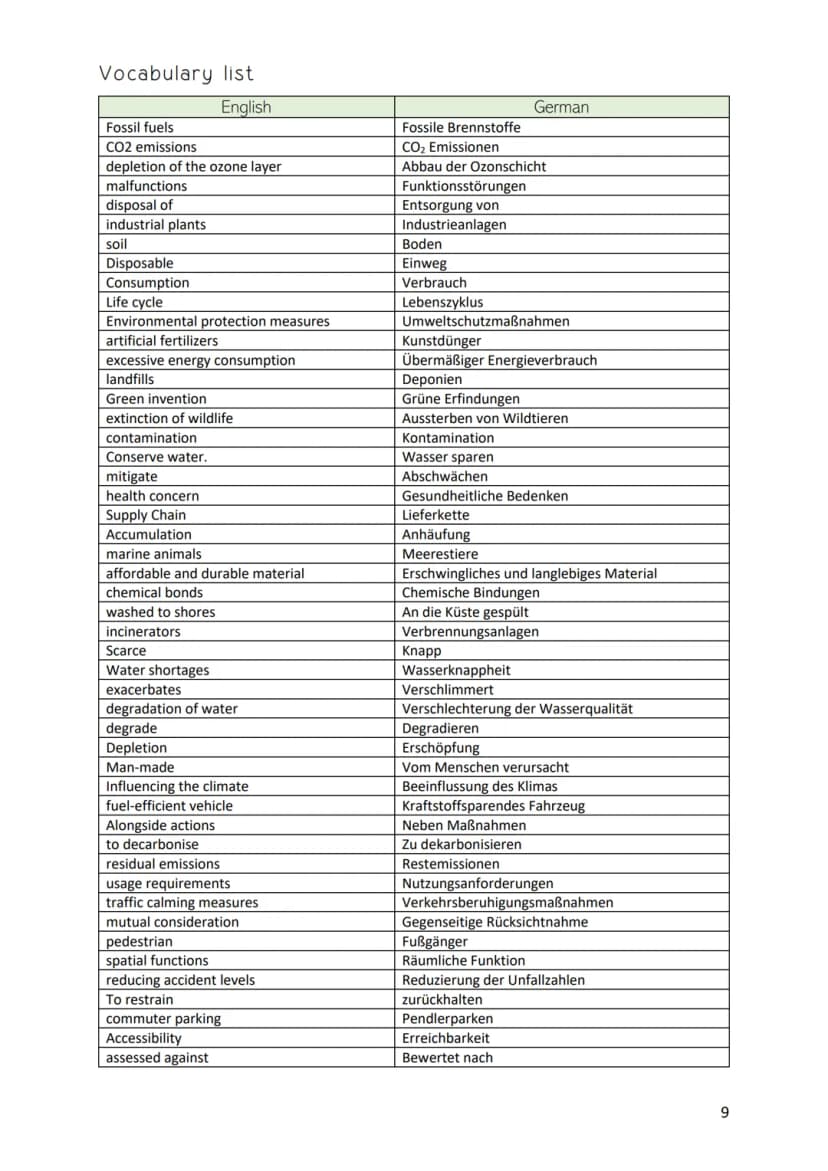 Vocabulary list

| English | German |
|---|---|
| Fossil fuels | Fossile Brennstoffe |
| CO2 emissions | $CO_2$ Emissionen |
| depletion of the ozone layer | Abbau der Ozonschicht |
| malfunctions | Funktionsstörungen |
| disposal of | Entsorgung von |
| industrial plants | Industrieanlagen |
| soil | Boden |
| Disposable | Einweg |
| Consumption | Verbrauch |
| Life cycle | Lebenszyklus |
| Environmental protection measures | Umweltschutzmaßnahmen |
| artificial fertilizers | Kunstdünger |
| excessive energy consumption | Übermäßiger Energieverbrauch |
| landfills | Deponien |
| Green invention | Grüne Erfindungen |
| extinction of wildlife | Aussterben von Wildtieren |
| contamination | Kontamination |
| Conserve water. | Wasser sparen |
| mitigate | Abschwächen |
| health concern | Gesundheitliche Bedenken |
| Supply Chain | Lieferkette |
| Accumulation | Anhäufung |
| marine animals | Meerestiere |
| affordable and durable material | Erschwingliches und langlebiges Material |
| chemical bonds | Chemische Bindungen |
| washed to shores | An die Küste gespült |
| incinerators | Verbrennungsanlagen |
| Scarce | Knapp |
| Water shortages | Wasserknappheit |
| exacerbates | Verschlimmert |
| degradation of water | Verschlechterung der Wasserqualität |
| degrade | Degradieren |
| Depletion | Erschöpfung |
| Man-made | Vom Menschen verursacht |
| Influencing the climate | Beeinflussung des Klimas |
| fuel-efficient vehicle | Kraftstoffsparendes Fahrzeug |
| Alongside actions | Neben Maßnahmen |
| to decarbonise | Zu dekarbonisieren |
| residual emissions | Restemissionen |
| usage requirements | Nutzungsanforderungen |
| traffic calming measures | Verkehrsberuhigungsmaßnahmen |
| mutual consideration | Gegenseitige Rücksichtnahme |
| pedestrian | Fußgänger |
| spatial functions | Räumliche Funktion |
| reducing accident levels | Reduzierung der Unfallzahlen |
| To restrain | zurückhalten |
| commuter parking | Pendlerparken |
| Accessibility | Erreichbarkeit |
| assessed against | Bewertet nach |

9